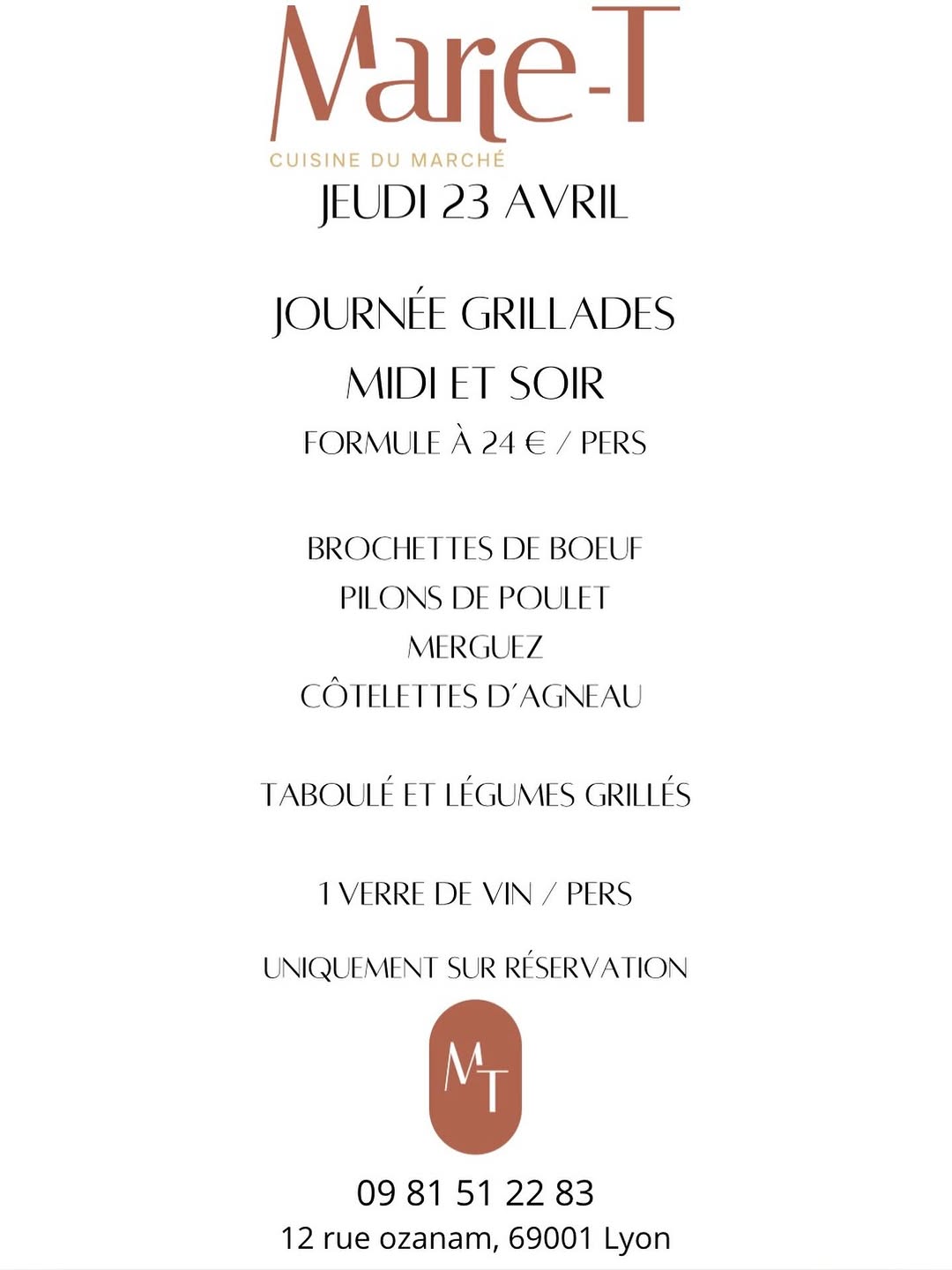 Marie-T
CUISINE DU MARCHÉ
JEUDI 23 AVRIL

JOURNÉE GRILLADES
MIDI ET SOIR
FORMULE À 24 € / PERS

BROCHETTES DE BOEUF
PILONS DE POULET
MERGUEZ
CÔTELETTES D'AGNEAU

TABOULÉ ET LÉGUMES GRILLÉS

1 VERRE DE VIN / PERS

UNIQUEMENT SUR RÉSERVATION

MT

09 81 51 22 83
12 rue ozanam, 69001 Lyon